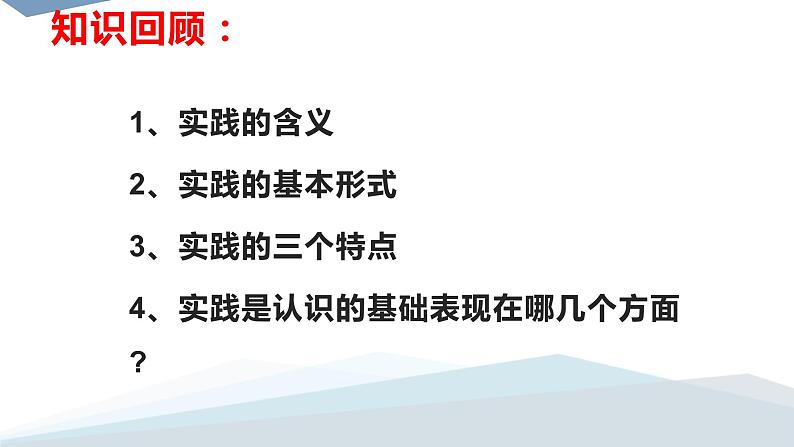 知识回顾：

1、实践的含义

2、实践的基本形式

3、实践的三个特点

4、实践是认识的基础表现在哪几个方面？